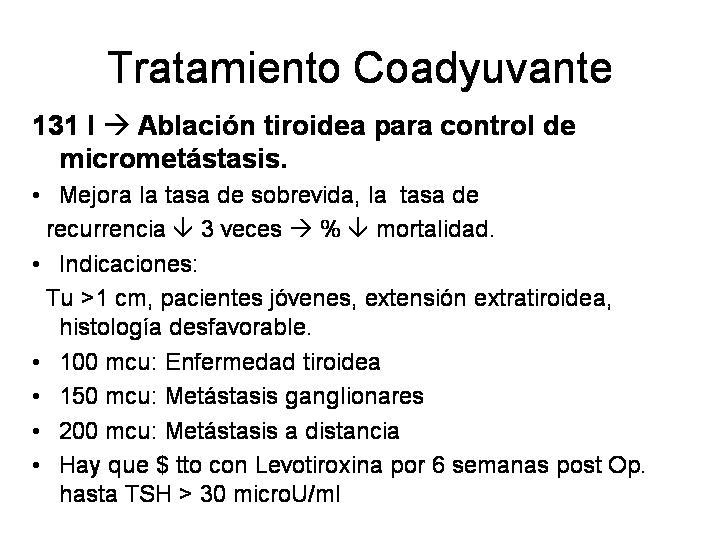 Tratamiento Coadyuvante

131 I → Ablación tiroidea para control de micrometástasis.

• Mejora la tasa de sobrevida, la tasa de recurrencia ↓ 3 veces → % ↓ mortalidad.

• Indicaciones:

Tu >1 cm, pacientes jóvenes, extensión extratiroidea, histología desfavorable.

• 100 mcu: Enfermedad tiroidea

• 150 mcu: Metástasis ganglionares

• 200 mcu: Metástasis a distancia

• Hay que $ tto con Levotiroxina por 6 semanas post Op. hasta TSH > 30 microU/ml